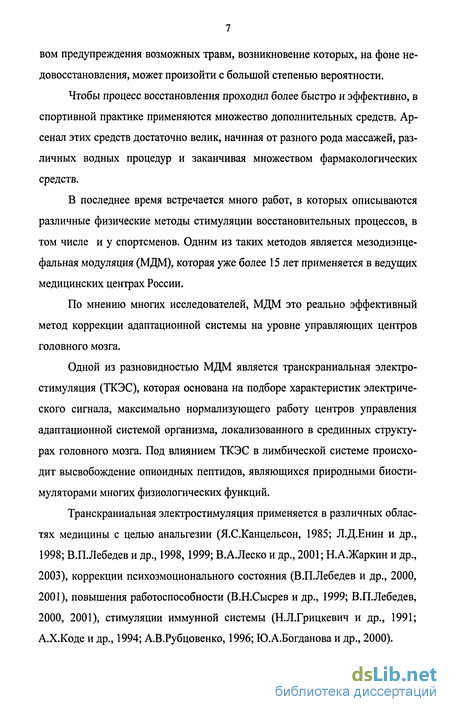 7

вом предупреждения возможных травм, возникновение которых, на фоне недовосстановления, может произойти с большой степенью вероятности.

Чтобы процесс восстановления проходил более быстро и эффективно, в спортивной практике применяются множество дополнительных средств. Арсенал этих средств достаточно велик, начиная от разного рода массажей, различных водных процедур и заканчивая множеством фармакологических средств.

В последнее время встречается много работ, в которых описываются различные физические методы стимуляции восстановительных процессов, в том числе и у спортсменов. Одним из таких методов является мезодиэнцефальная модуляция (МДМ), которая уже более 15 лет применяется в ведущих медицинских центрах России.

По мнению многих исследователей, МДМ это реально эффективный метод коррекции адаптационной системы на уровне управляющих центров головного мозга.

Одной из разновидностью МДМ является транскраниальная электростимуляция (ТКЭС), которая основана на подборе характеристик электрического сигнала, максимально нормализующего работу центров управления адаптационной системой организма, локализованного в срединных структурах головного мозга. Под влиянием ТКЭС в лимбической системе происходит высвобождение опиоидных пептидов, являющихся природными биостимуляторами многих физиологических функций.

Транскраниальная электростимуляция применяется в различных областях медицины с целью анальгезии (Я.С.Канцельсон, 1985; Л.Д.Енин и др., 1998; В.П.Лебедев и др., 1998, 1999; В.А.Леско и др., 2001; Н.А.Жаркин и др., 2003), коррекции психоэмоционального состояния (В.П.Лебедев и др., 2000, 2001), повышения работоспособности (В.Н.Сысрев и др., 1999; В.П.Лебедев, 2000, 2001), стимуляции иммунной системы (Н.Л.Грицкевич и др., 1991; А.Х.Коде и др., 1994; А.В.Рубцовенко, 1996; Ю.А.Богданова и др., 2000).

dsLib.net
библиотека диссертаций